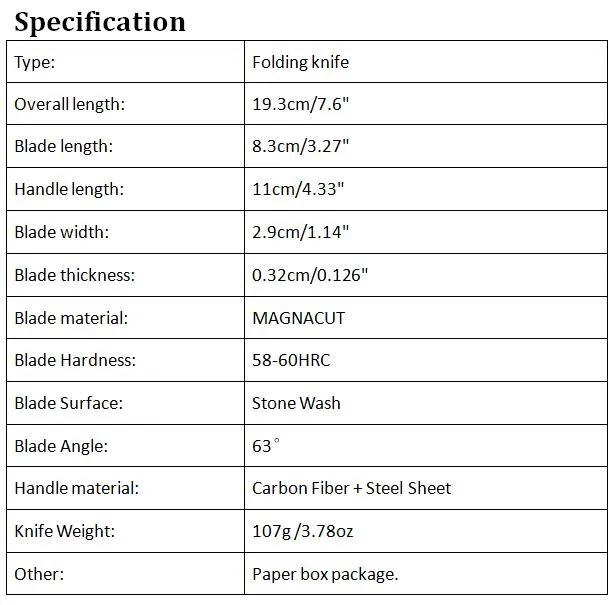 Specification

| Type: | Folding knife |
|---|---|
| Overall length: | 19.3cm/7.6" |
| Blade length: | 8.3cm/3.27" |
| Handle length: | 11cm/4.33" |
| Blade width: | 2.9cm/1.14" |
| Blade thickness: | 0.32cm/0.126" |
| Blade material: | MAGNACUT |
| Blade Hardness: | 58-60HRC |
| Blade Surface: | Stone Wash |
| Blade Angle: | 63° |
| Handle material: | Carbon Fiber + Steel Sheet |
| Knife Weight: | 107g /3.78oz |
| Other: | Paper box package. |